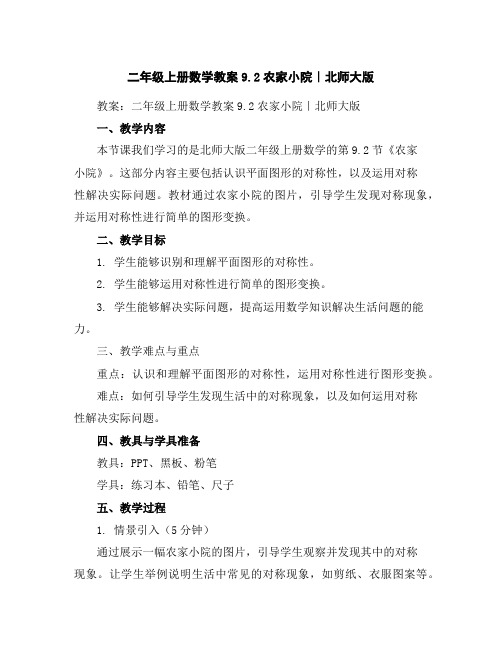 二年级上册数学教案 9.2 农家小院丨北师大版

教案：二年级上册数学教案 9.2 农家小院丨北师大版

一、教学内容

本节课我们学习的是北师大版二年级上册数学的第 9.2 节《农家小院》。这部分内容主要包括认识平面图形的对称性，以及运用对称性解决实际问题。教材通过农家小院的图片，引导学生发现对称现象，并运用对称性进行简单的图形变换。

二、教学目标

1. 学生能够识别和理解平面图形的对称性。

2. 学生能够运用对称性进行简单的图形变换。

3. 学生能够解决实际问题，提高运用数学知识解决生活问题的能力。

三、教学难点与重点

重点：认识和理解平面图形的对称性，运用对称性进行图形变换。

难点：如何引导学生发现生活中的对称现象，以及如何运用对称性解决实际问题。

四、教具与学具准备

教具：PPT、黑板、粉笔

学具：练习本、铅笔、尺子

五、教学过程

1. 情景引入（5 分钟）

通过展示一幅农家小院的图片，引导学生观察并发现其中的对称现象。让学生举例说明生活中常见的对称现象，如剪纸、衣服图案等。